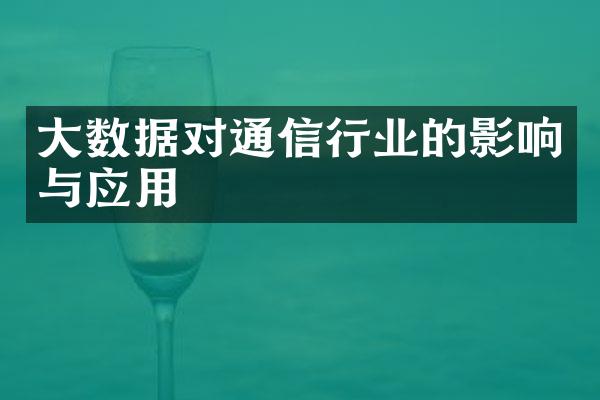 大数据对通信行业的影响与应用